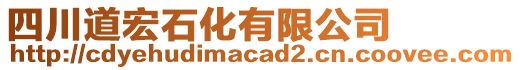 四川道宏石化有限公司
http://cdyehudimacad2.cn.coovee.com